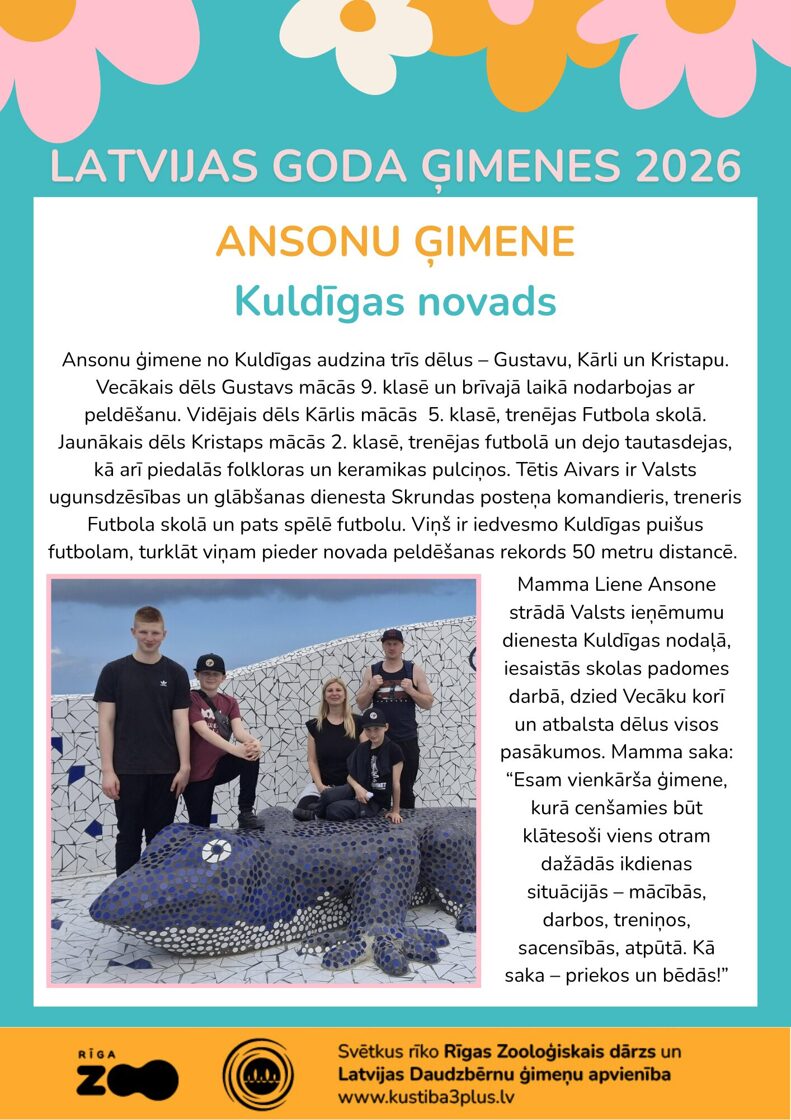 LATVIJAS GODA ĢIMENES 2026

ANSONU ĢIMENE

Kuldīgas novads

Ansonu ģimene no Kuldīgas audzina trīs dēlus – Gustavu, Kārli un Kristapu. Vecākais dēls Gustavs mācās 9. klasē un brīvajā laikā nodarbojas ar peldēšanu. Vidējais dēls Kārlis mācās 5. klasē, trenējas Futbola skolā. Jaunākais dēls Kristaps mācās 2. klasē, trenējas futbolā un dejo tautasdejas, kā arī piedalās folkloras un keramikas pulciņos. Tētis Aivars ir Valsts ugunsdzēsības un glābšanas dienesta Skrundas posteņa komandieris, treneris Futbola skolā un pats spēlē futbolu. Viņš ir iedvesmo Kuldīgas puišus futbolam, turklāt viņam pieder novada peldēšanas rekords 50 metru distancē.

Mamma Liene Ansone strādā Valsts ieņēmumu dienesta Kuldīgas nodaļā, iesaistās skolas padomes darbā, dzied Vecāku korī un atbalsta dēlus visos pasākumos. Mamma saka: "Esam vienkārša ģimene, kurā cenšamies būt klātesoši viens otram dažādās ikdienas situācijās – mācībās, darbos, treniņos, sacensībās, atpūtā. Kā saka – priekos un bēdās!"

RĪGA
ZOO

Svētkus rīko Rīgas Zooloģiskais dārzs un
Latvijas Daudzbērnu ģimeņu apvienība
www.kustiba3plus.lv